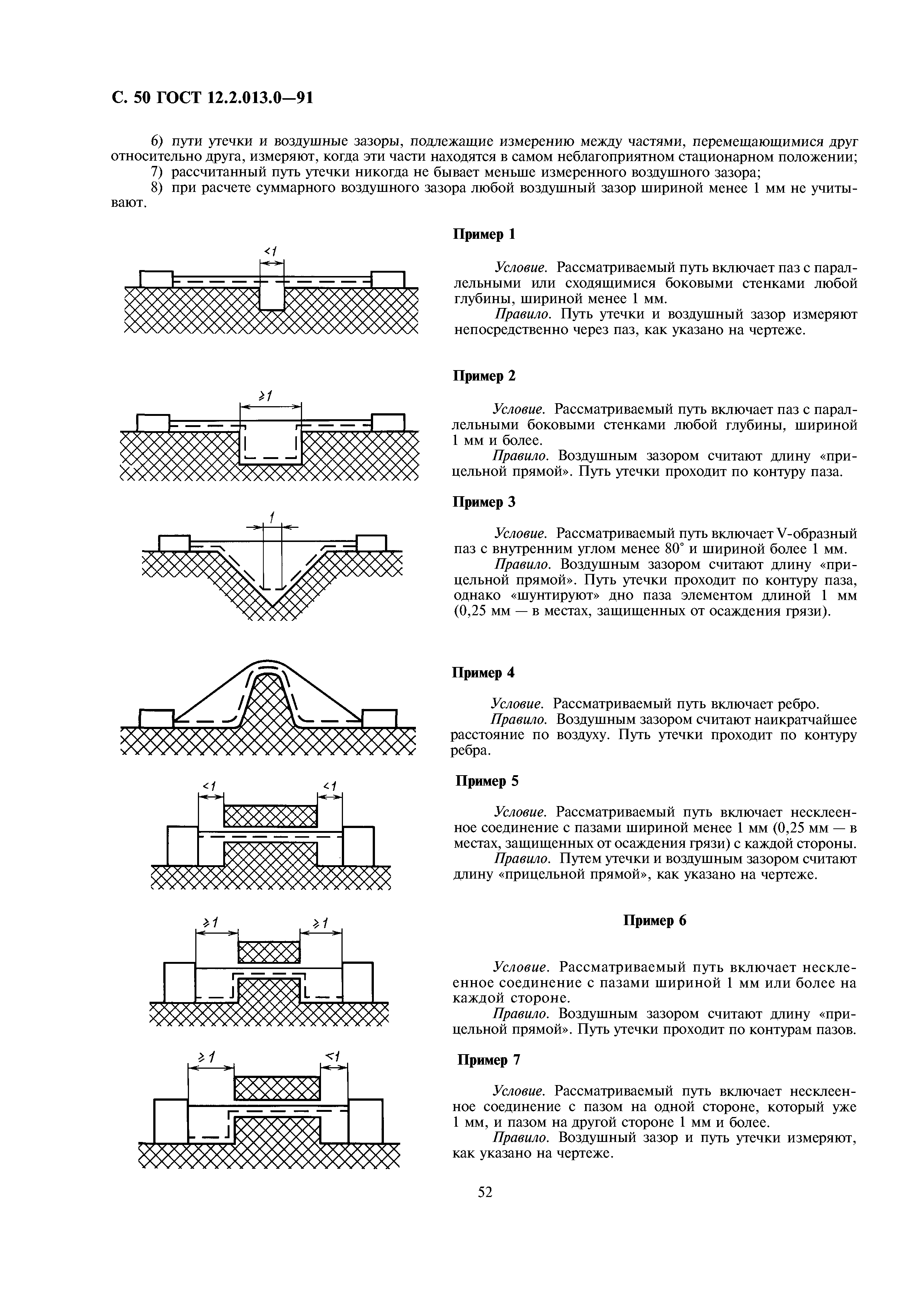 С. 50 ГОСТ 12.2.013.0—91

6) пути утечки и воздушные зазоры, подлежащие измерению между частями, перемещающимися друг относительно друга, измеряют, когда эти части находятся в самом неблагоприятном стационарном положении;
7) рассчитанный путь утечки никогда не бывает меньше измеренного воздушного зазора;
8) при расчете суммарного воздушного зазора любой воздушный зазор шириной менее 1 мм не учитывают.

$<1$

Пример 1

Условие. Рассматриваемый путь включает паз с параллельными или сходящимися боковыми стенками любой глубины, шириной менее 1 мм.
Правило. Путь утечки и воздушный зазор измеряют непосредственно через паз, как указано на чертеже.

$\geq 1$

Пример 2

Условие. Рассматриваемый путь включает паз с параллельными боковыми стенками любой глубины, шириной 1 мм и более.
Правило. Воздушным зазором считают длину «прицельной прямой». Путь утечки проходит по контуру паза.

$1$

Пример 3

Условие. Рассматриваемый путь включает V-образный паз с внутренним углом менее 80° и шириной более 1 мм.
Правило. Воздушным зазором считают длину «прицельной прямой». Путь утечки проходит по контуру паза, однако «шунтируют» дно паза элементом длиной 1 мм (0,25 мм — в местах, защищенных от осаждения грязи).

Пример 4

Условие. Рассматриваемый путь включает ребро.
Правило. Воздушным зазором считают наикратчайшее расстояние по воздуху. Путь утечки проходит по контуру ребра.

$<1$ $<1$

Пример 5

Условие. Рассматриваемый путь включает несклеенное соединение с пазами шириной менее 1 мм (0,25 мм — в местах, защищенных от осаждения грязи) с каждой стороны.
Правило. Путем утечки и воздушным зазором считают длину «прицельной прямой», как указано на чертеже.

$\geq 1$ $\geq 1$

Пример 6

Условие. Рассматриваемый путь включает несклеенное соединение с пазами шириной 1 мм или более на каждой стороне.
Правило. Воздушным зазором считают длину «прицельной прямой». Путь утечки проходит по контурам пазов.

$\geq 1$ $<1$

Пример 7

Условие. Рассматриваемый путь включает несклеенное соединение с пазом на одной стороне, который уже 1 мм, и пазом на другой стороне 1 мм и более.
Правило. Воздушный зазор и путь утечки измеряют, как указано на чертеже.

52